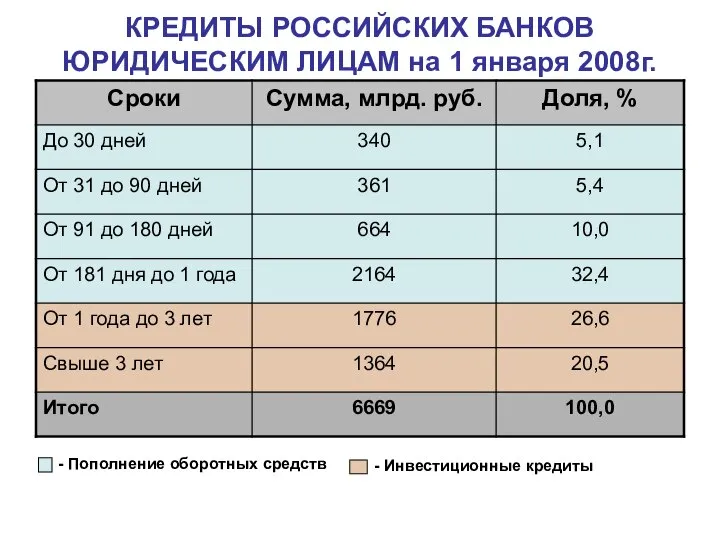 КРЕДИТЫ РОССИЙСКИХ БАНКОВ ЮРИДИЧЕСКИМ ЛИЦАМ на 1 января 2008г.

| Сроки | Сумма, млрд. руб. | Доля, % |
|---|---|---|
| До 30 дней | 340 | 5,1 |
| От 31 до 90 дней | 361 | 5,4 |
| От 91 до 180 дней | 664 | 10,0 |
| От 181 дня до 1 года | 2164 | 32,4 |
| От 1 года до 3 лет | 1776 | 26,6 |
| Свыше 3 лет | 1364 | 20,5 |
| Итого | 6669 | 100,0 |

- Пополнение оборотных средств
- Инвестиционные кредиты